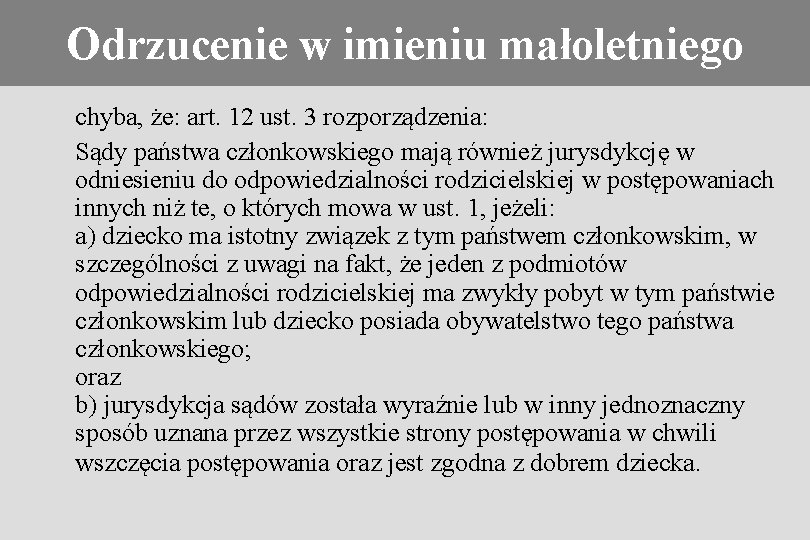 Odrzucenie w imieniu małoletniego

chyba, że: art. 12 ust. 3 rozporządzenia:

Sądy państwa członkowskiego mają również jurysdykcję w odniesieniu do odpowiedzialności rodzicielskiej w postępowaniach innych niż te, o których mowa w ust. 1, jeżeli:
a) dziecko ma istotny związek z tym państwem członkowskim, w szczególności z uwagi na fakt, że jeden z podmiotów odpowiedzialności rodzicielskiej ma zwykły pobyt w tym państwie członkowskim lub dziecko posiada obywatelstwo tego państwa członkowskiego;
oraz
b) jurysdykcja sądów została wyraźnie lub w inny jednoznaczny sposób uznana przez wszystkie strony postępowania w chwili wszczęcia postępowania oraz jest zgodna z dobrem dziecka.